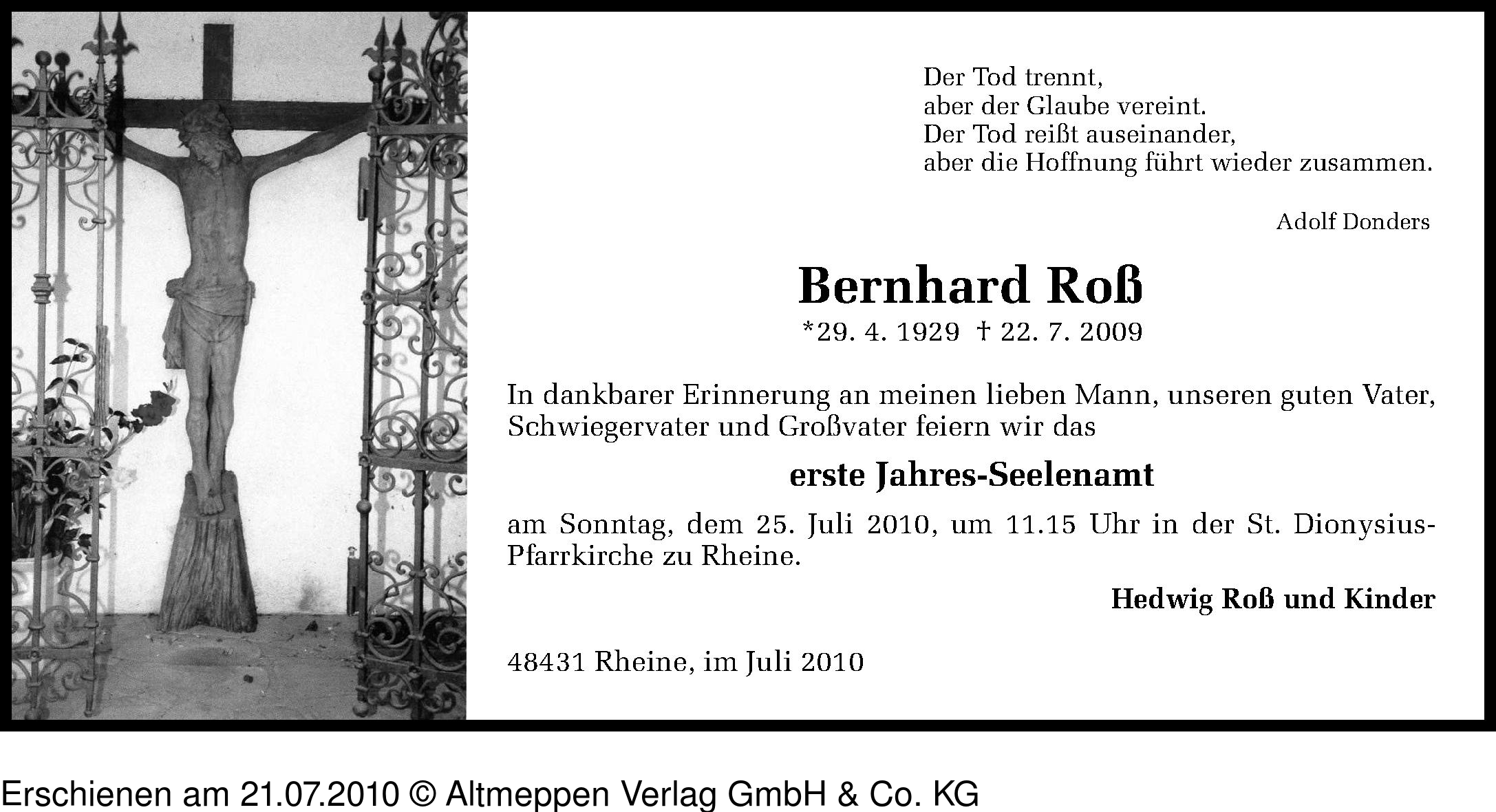 Der Tod trennt,
aber der Glaube vereint.
Der Tod reißt auseinander,
aber die Hoffnung führt wieder zusammen.

Adolf Donders

Bernhard Roß

*29. 4. 1929 † 22. 7. 2009

In dankbarer Erinnerung an meinen lieben Mann, unseren guten Vater, Schwiegervater und Großvater feiern wir das

erste Jahres-Seelenamt

am Sonntag, dem 25. Juli 2010, um 11.15 Uhr in der St. Dionysius-Pfarrkirche zu Rheine.

Hedwig Roß und Kinder

48431 Rheine, im Juli 2010

Erschienen am 21.07.2010 © Altmeppen Verlag GmbH & Co. KG